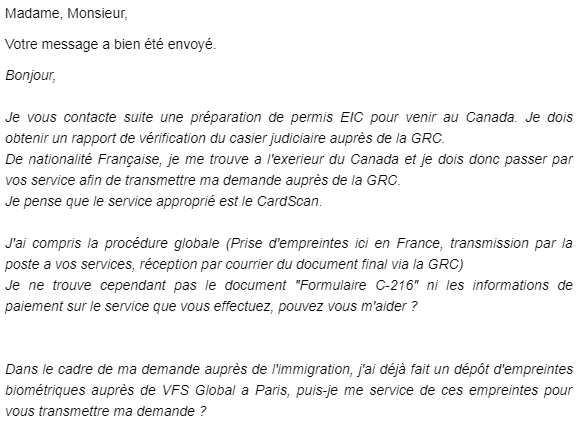 Madame, Monsieur,

Votre message a bien été envoyé.

Bonjour,

Je vous contacte suite une préparation de permis EIC pour venir au Canada. Je dois obtenir un rapport de vérification du casier judiciaire auprès de la GRC.
De nationalité Française, je me trouve a l'exerieur du Canada et je dois donc passer par vos service afin de transmettre ma demande auprès de la GRC.
Je pense que le service approprié est le CardScan.

J'ai compris la procédure globale (Prise d'empreintes ici en France, transmission par la poste a vos services, réception par courrier du document final via la GRC)
Je ne trouve cependant pas le document "Formulaire C-216" ni les informations de paiement sur le service que vous effectuez, pouvez vous m'aider ?

Dans le cadre de ma demande auprès de l'immigration, j'ai déjà fait un dépôt d'empreintes biométriques auprès de VFS Global a Paris, puis-je me service de ces empreintes pour vous transmettre ma demande ?